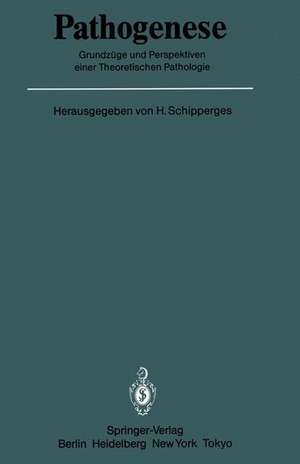 Pathogenese

Grundzüge und Perspektiven einer Theoretischen Pathologie

Herausgegeben von H. Schipperges

Springer-Verlag
Berlin Heidelberg New York Tokyo